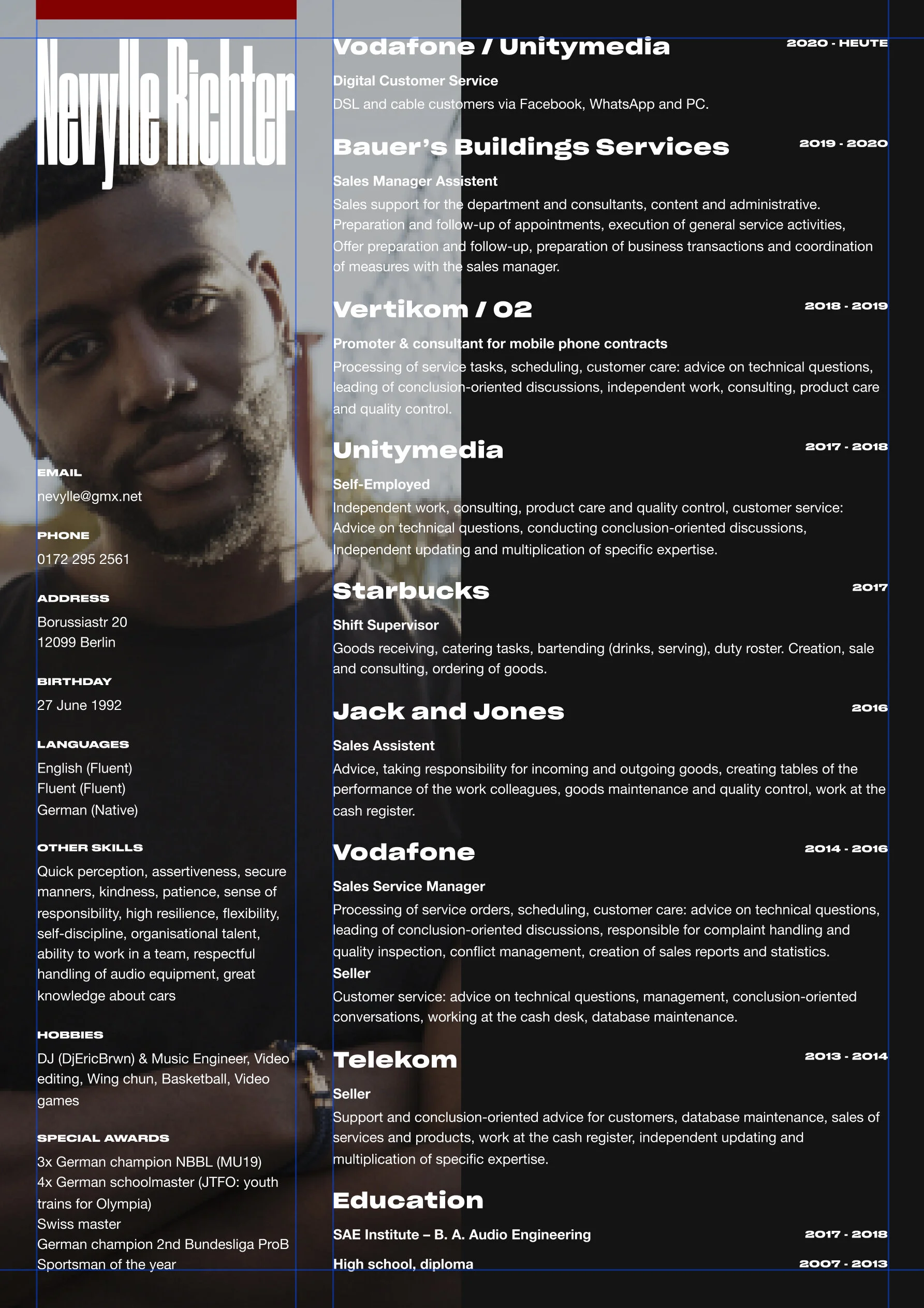 Nevylle Richter

EMAIL
nevylle@gmx.net

PHONE
0172 295 2561

ADDRESS
Borussiastr 20
12099 Berlin

BIRTHDAY
27 June 1992

LANGUAGES
English (Fluent)
Fluent (Fluent)
German (Native)

OTHER SKILLS
Quick perception, assertiveness, secure manners, kindness, patience, sense of responsibility, high resilience, flexibility, self-discipline, organisational talent, ability to work in a team, respectful handling of audio equipment, great knowledge about cars

HOBBIES
DJ (DjEricBrwn) & Music Engineer, Video editing, Wing chun, Basketball, Video games

SPECIAL AWARDS
3x German champion NBBL (MU19)
4x German schoolmaster (JTFO: youth trains for Olympia)
Swiss master
German champion 2nd Bundesliga ProB
Sportsman of the year

Vodafone / Unitymedia
2020 - HEUTE
Digital Customer Service
DSL and cable customers via Facebook, WhatsApp and PC.

Bauer's Buildings Services
2019 - 2020
Sales Manager Assistent
Sales support for the department and consultants, content and administrative. Preparation and follow-up of appointments, execution of general service activities, Offer preparation and follow-up, preparation of business transactions and coordination of measures with the sales manager.

Vertikom / O2
2018 - 2019
Promoter & consultant for mobile phone contracts
Processing of service tasks, scheduling, customer care: advice on technical questions, leading of conclusion-oriented discussions, independent work, consulting, product care and quality control.

Unitymedia
2017 - 2018
Self-Employed
Independent work, consulting, product care and quality control, customer service: Advice on technical questions, conducting conclusion-oriented discussions, Independent updating and multiplication of specific expertise.

Starbucks
2017
Shift Supervisor
Goods receiving, catering tasks, bartending (drinks, serving), duty roster. Creation, sale and consulting, ordering of goods.

Jack and Jones
2016
Sales Assistent
Advice, taking responsibility for incoming and outgoing goods, creating tables of the performance of the work colleagues, goods maintenance and quality control, work at the cash register.

Vodafone
2014 - 2016
Sales Service Manager
Processing of service orders, scheduling, customer care: advice on technical questions, leading of conclusion-oriented discussions, responsible for complaint handling and quality inspection, conflict management, creation of sales reports and statistics.
Seller
Customer service: advice on technical questions, management, conclusion-oriented conversations, working at the cash desk, database maintenance.

Telekom
2013 - 2014
Seller
Support and conclusion-oriented advice for customers, database maintenance, sales of services and products, work at the cash register, independent updating and multiplication of specific expertise.

Education
SAE Institute – B. A. Audio Engineering
2017 - 2018
High school, diploma
2007 - 2013